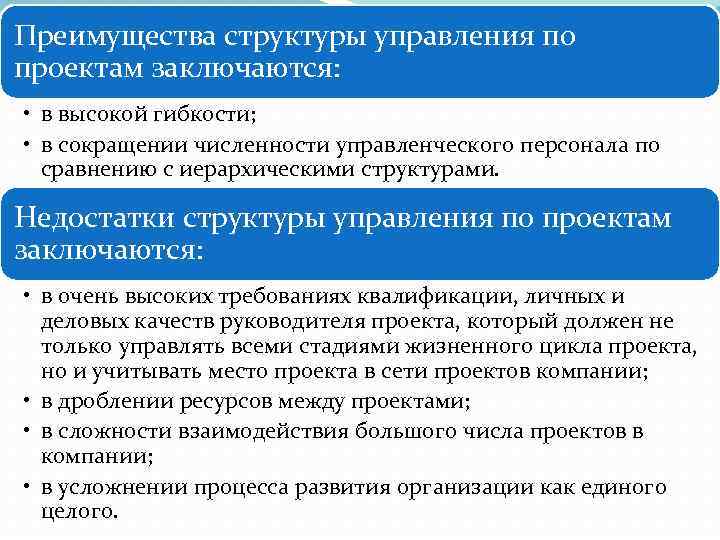 Преимущества структуры управления по проектам заключаются:

• в высокой гибкости;
• в сокращении численности управленческого персонала по сравнению с иерархическими структурами.

Недостатки структуры управления по проектам заключаются:

• в очень высоких требованиях квалификации, личных и деловых качеств руководителя проекта, который должен не только управлять всеми стадиями жизненного цикла проекта, но и учитывать место проекта в сети проектов компании;
• в дроблении ресурсов между проектами;
• в сложности взаимодействия большого числа проектов в компании;
• в усложнении процесса развития организации как единого целого.